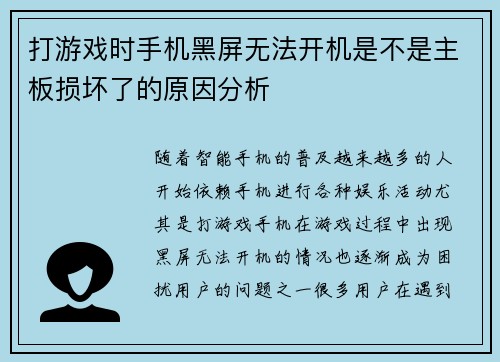 打游戏时手机黑屏无法开机是不是主板损坏了的原因分析

随着智能手机的普及越来越多的人开始依赖手机进行各种娱乐活动尤其是打游戏手机在游戏过程中出现黑屏无法开机的情况也逐渐成为困扰用户的问题之一很多用户在遇到